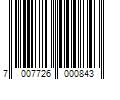 7 007726 000843